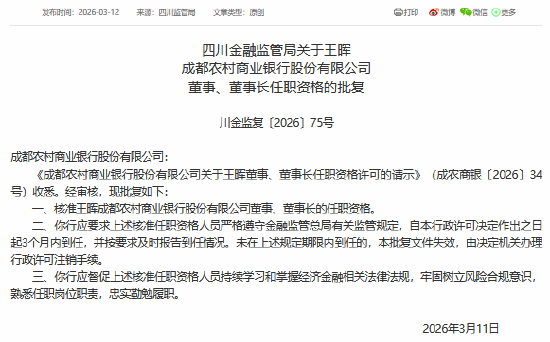 发布时间：2026-03-12　来源：四川监管局　文章类型：原创

打印　微博　微信　更多

四川金融监管局关于王晖
成都农村商业银行股份有限公司
董事、董事长任职资格的批复

川金监复〔2026〕75号

成都农村商业银行股份有限公司：

《成都农村商业银行股份有限公司关于王晖董事、董事长任职资格许可的请示》（成农商银〔2026〕34号）收悉。经审核，现批复如下：

一、核准王晖成都农村商业银行股份有限公司董事、董事长的任职资格。

二、你行应要求上述核准任职资格人员严格遵守金融监管总局有关监管规定，自本行政许可决定作出之日起3个月内到任，并按要求及时报告到任情况。未在上述规定期限内到任的，本批复文件失效，由决定机关办理行政许可注销手续。

三、你行应督促上述核准任职资格人员持续学习和掌握经济金融相关法律法规，牢固树立风险合规意识，熟悉任职岗位职责，忠实勤勉履职。

2026年3月11日